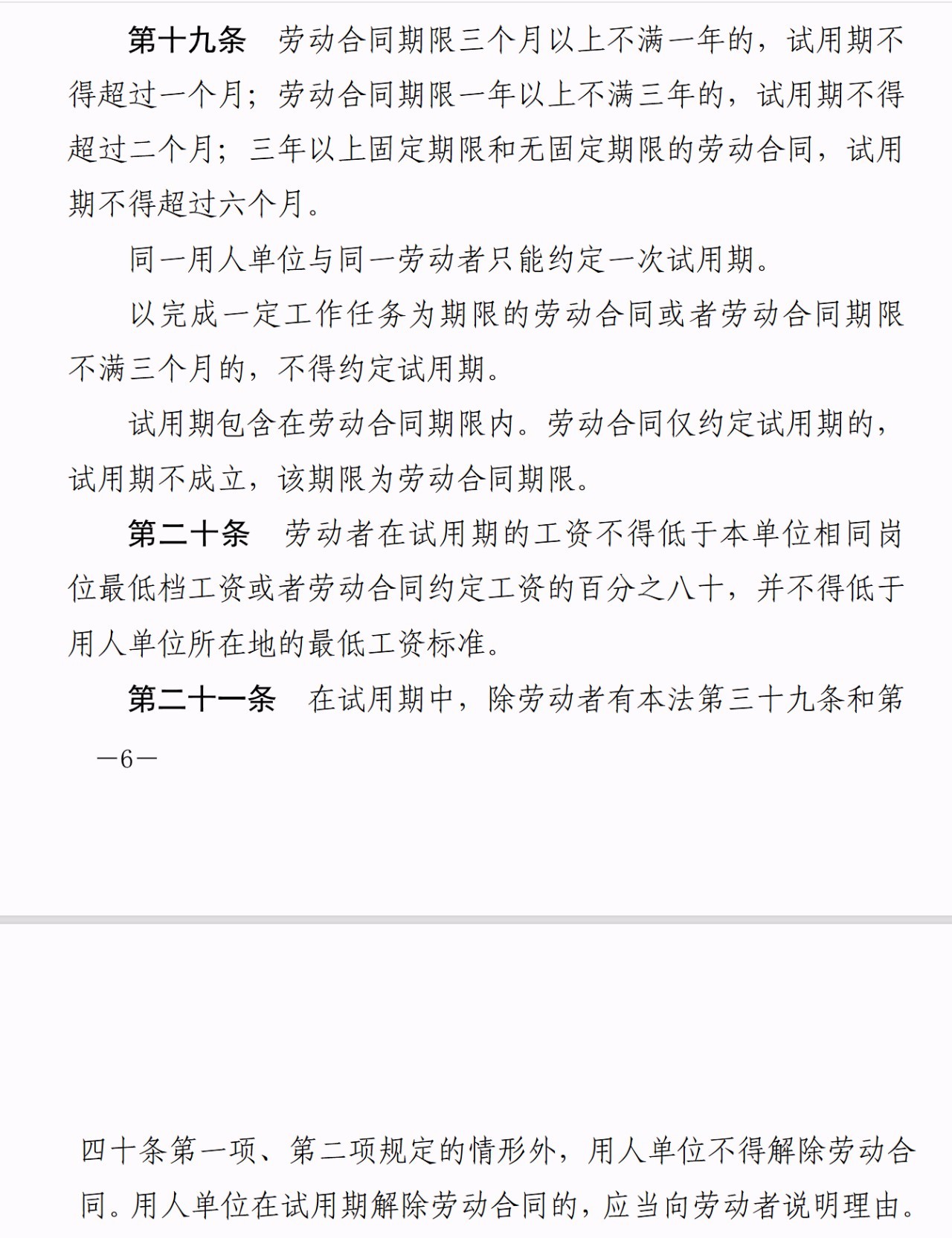 第十九条　劳动合同期限三个月以上不满一年的，试用期不得超过一个月；劳动合同期限一年以上不满三年的，试用期不得超过二个月；三年以上固定期限和无固定期限的劳动合同，试用期不得超过六个月。

同一用人单位与同一劳动者只能约定一次试用期。

以完成一定工作任务为期限的劳动合同或者劳动合同期限不满三个月的，不得约定试用期。

试用期包含在劳动合同期限内。劳动合同仅约定试用期的，试用期不成立，该期限为劳动合同期限。

第二十条　劳动者在试用期的工资不得低于本单位相同岗位最低档工资或者劳动合同约定工资的百分之八十，并不得低于用人单位所在地的最低工资标准。

第二十一条　在试用期中，除劳动者有本法第三十九条和第

—6—

四十条第一项、第二项规定的情形外，用人单位不得解除劳动合同。用人单位在试用期解除劳动合同的，应当向劳动者说明理由。